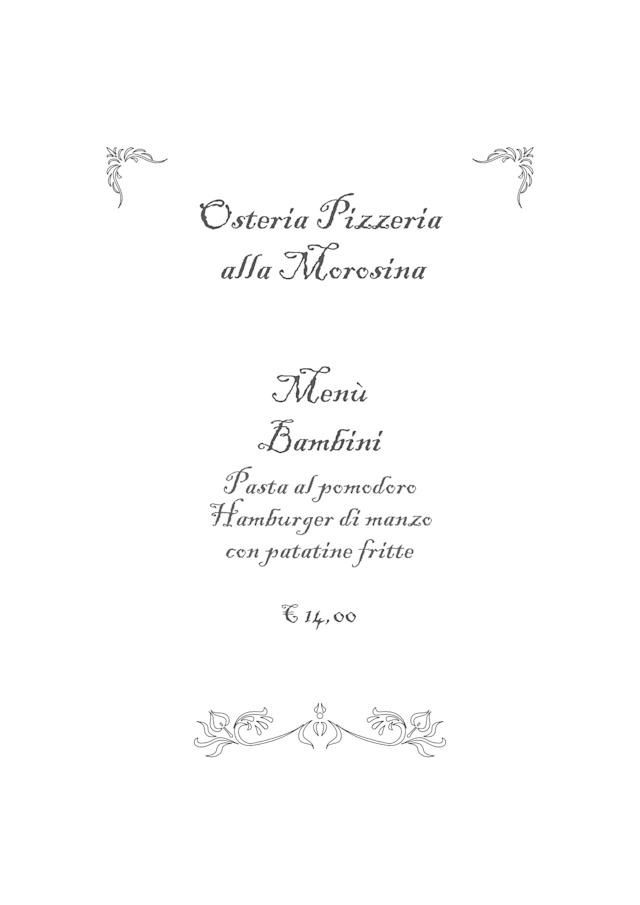 Osteria Pizzeria
alla Morosina

Menù
Bambini

Pasta al pomodoro
Hamburger di manzo
con patatine fritte

€ 14,00